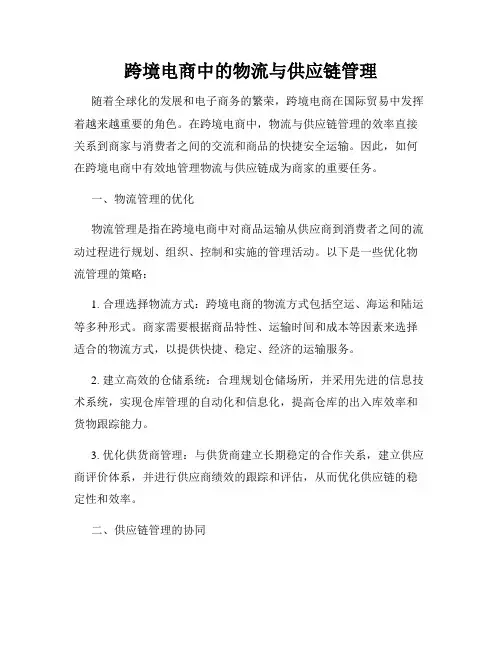 跨境电商中的物流与供应链管理

随着全球化的发展和电子商务的繁荣，跨境电商在国际贸易中发挥着越来越重要的角色。在跨境电商中，物流与供应链管理的效率直接关系到商家与消费者之间的交流和商品的快捷安全运输。因此，如何在跨境电商中有效地管理物流与供应链成为商家的重要任务。

一、物流管理的优化

物流管理是指在跨境电商中对商品运输从供应商到消费者之间的流动过程进行规划、组织、控制和实施的管理活动。以下是一些优化物流管理的策略：

1. 合理选择物流方式：跨境电商的物流方式包括空运、海运和陆运等多种形式。商家需要根据商品特性、运输时间和成本等因素来选择适合的物流方式，以提供快捷、稳定、经济的运输服务。

2. 建立高效的仓储系统：合理规划仓储场所，并采用先进的信息技术系统，实现仓库管理的自动化和信息化，提高仓库的出入库效率和货物跟踪能力。

3. 优化供货商管理：与供货商建立长期稳定的合作关系，建立供应商评价体系，并进行供应商绩效的跟踪和评估，从而优化供应链的稳定性和效率。

二、供应链管理的协同